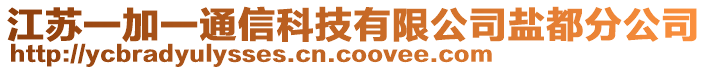 江苏一加一通信科技有限公司盐都分公司
http://ycbradyulysses.cn.coovee.com